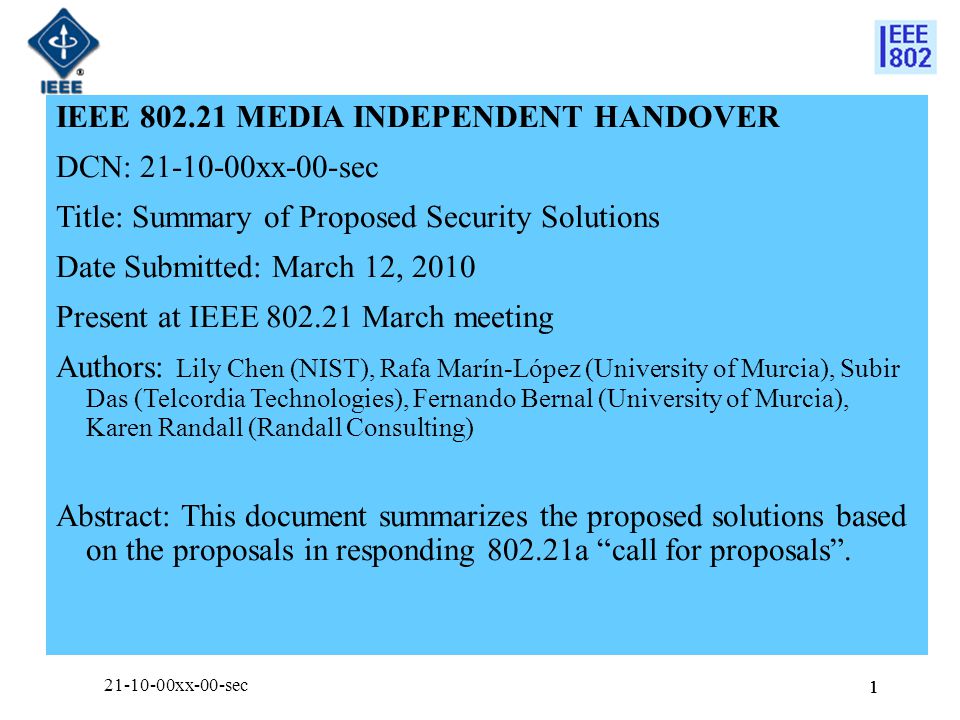 IEEE

IEEE 802

IEEE 802.21 MEDIA INDEPENDENT HANDOVER

DCN: 21-10-00xx-00-sec

Title: Summary of Proposed Security Solutions

Date Submitted: March 12, 2010

Present at IEEE 802.21 March meeting

Authors: Lily Chen (NIST), Rafa Marín-López (University of Murcia), Subir Das (Telcordia Technologies), Fernando Bernal (University of Murcia), Karen Randall (Randall Consulting)

Abstract: This document summarizes the proposed solutions based on the proposals in responding 802.21a “call for proposals”.

21-10-00xx-00-sec

1